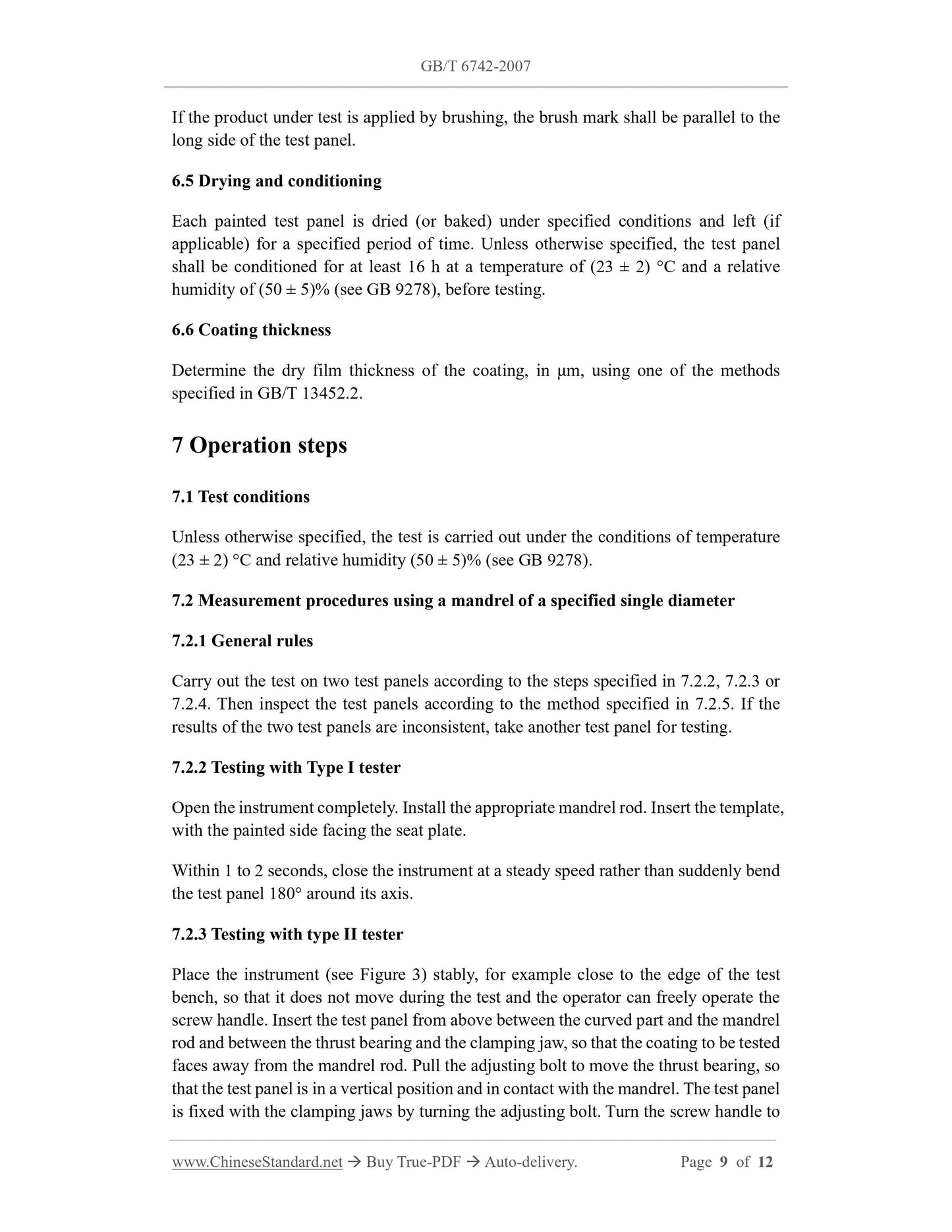 GB/T 6742-2007

If the product under test is applied by brushing, the brush mark shall be parallel to the long side of the test panel.

6.5 Drying and conditioning

Each painted test panel is dried (or baked) under specified conditions and left (if applicable) for a specified period of time. Unless otherwise specified, the test panel shall be conditioned for at least 16 h at a temperature of (23 ± 2) °C and a relative humidity of (50 ± 5)% (see GB 9278), before testing.

6.6 Coating thickness

Determine the dry film thickness of the coating, in μm, using one of the methods specified in GB/T 13452.2.

7 Operation steps

7.1 Test conditions

Unless otherwise specified, the test is carried out under the conditions of temperature (23 ± 2) °C and relative humidity (50 ± 5)% (see GB 9278).

7.2 Measurement procedures using a mandrel of a specified single diameter

7.2.1 General rules

Carry out the test on two test panels according to the steps specified in 7.2.2, 7.2.3 or 7.2.4. Then inspect the test panels according to the method specified in 7.2.5. If the results of the two test panels are inconsistent, take another test panel for testing.

7.2.2 Testing with Type I tester

Open the instrument completely. Install the appropriate mandrel rod. Insert the template, with the painted side facing the seat plate.

Within 1 to 2 seconds, close the instrument at a steady speed rather than suddenly bend the test panel 180° around its axis.

7.2.3 Testing with type II tester

Place the instrument (see Figure 3) stably, for example close to the edge of the test bench, so that it does not move during the test and the operator can freely operate the screw handle. Insert the test panel from above between the curved part and the mandrel rod and between the thrust bearing and the clamping jaw, so that the coating to be tested faces away from the mandrel rod. Pull the adjusting bolt to move the thrust bearing, so that the test panel is in a vertical position and in contact with the mandrel. The test panel is fixed with the clamping jaws by turning the adjusting bolt. Turn the screw handle to

www.ChineseStandard.net → Buy True-PDF → Auto-delivery. Page 9 of 12